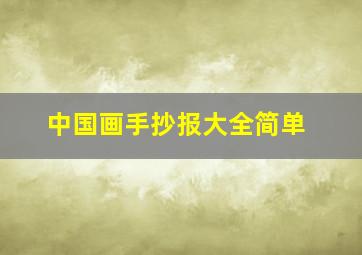 中国画手抄报大全简单